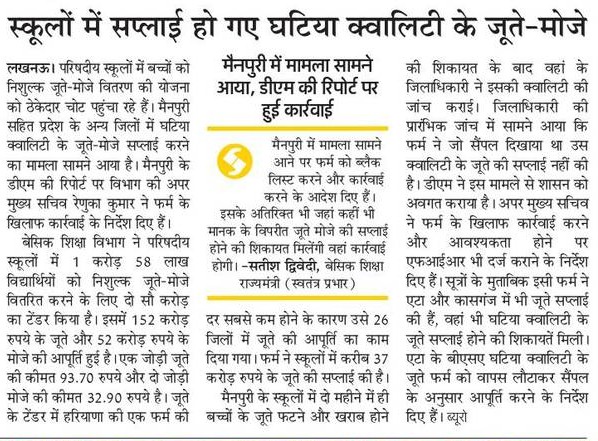 स्कूलों में सप्लाई हो गए घटिया क्वालिटी के जूते-मोजे

लखनऊ। परिषदीय स्कूलों में बच्चों को निशुल्क जूते-मोजे वितरण की योजना को ठेकेदार चोट पहुंचा रहे हैं। मैनपुरी सहित प्रदेश के अन्य जिलों में घटिया क्वालिटी के जूते-मोजे सप्लाई करने का मामला सामने आया है। मैनपुरी के डीएम की रिपोर्ट पर विभाग की अपर मुख्य सचिव रेणुका कुमार ने फर्म के खिलाफ कार्रवाई के निर्देश दिए हैं।

बेसिक शिक्षा विभाग ने परिषदीय स्कूलों में 1 करोड़ 58 लाख विद्यार्थियों को निशुल्क जूते-मोजे वितरित करने के लिए दो सौ करोड़ का टेंडर किया है। इसमें 152 करोड़ रुपये के जूते और 52 करोड़ रुपये के मोजे की आपूर्ति हुई है। एक जोड़ी जूते की कीमत 93.70 रुपये और दो जोड़ी मोजे की कीमत 32.90 रुपये है। जूते के टेंडर में हरियाणा की एक फर्म की

मैनपुरी में मामला सामने आया, डीएम की रिपोर्ट पर हुई कार्रवाई

मैनपुरी में मामला सामने आने पर फर्म को ब्लैक लिस्ट करने और कार्रवाई करने के आदेश दिए हैं। इसके अतिरिक्त भी जहां कहीं भी मानक के विपरीत जूते मोजे की सप्लाई होने की शिकायत मिलेंगी वहां कार्रवाई होगी। -सतीश द्विवेदी, बेसिक शिक्षा राज्यमंत्री (स्वतंत्र प्रभार)

दर सबसे कम होने के कारण उसे 26 जिलों में जूते की आपूर्ति का काम दिया गया। फर्म ने स्कूलों में करीब 37 करोड़ रुपये के जूते की सप्लाई की है।

मैनपुरी के स्कूलों में दो महीने में ही बच्चों के जूते फटने और खराब होने की शिकायत के बाद वहां के जिलाधिकारी ने इसकी क्वालिटी की जांच कराई। जिलाधिकारी की प्रारंभिक जांच में सामने आया कि फर्म ने जो सैंपल दिखाया था उस क्वालिटी के जूते की सप्लाई नहीं की है। डीएम ने इस मामले से शासन को अवगत कराया है। अपर मुख्य सचिव ने फर्म के खिलाफ कार्रवाई करने और आवश्यकता होने पर एफआईआर भी दर्ज कराने के निर्देश दिए हैं। सूत्रों के मुताबिक इसी फर्म ने एटा और कासगंज में भी जूते सप्लाई की हैं, वहां भी घटिया क्वालिटी के जूते सप्लाई होने की शिकायतें मिली। एटा के बीएसए घटिया क्वालिटी के जूते फर्म को वापस लौटाकर सैंपल के अनुसार आपूर्ति करने के निर्देश दिए हैं। ब्यूरो